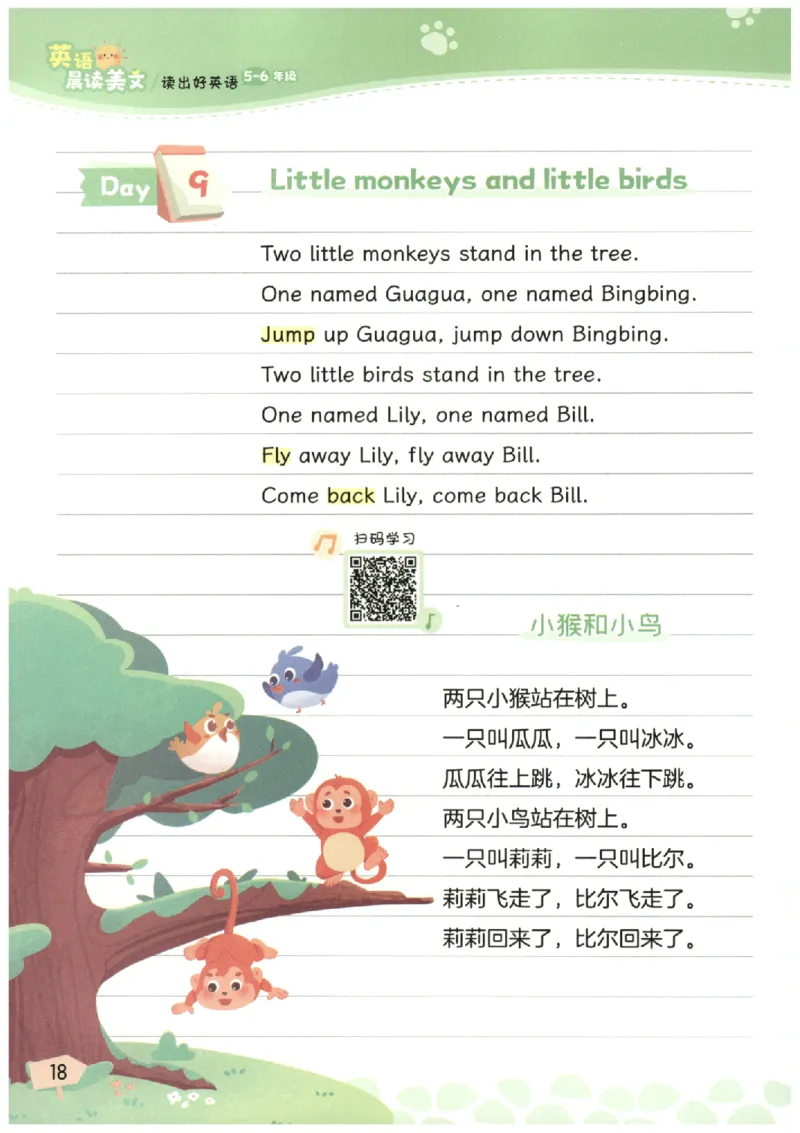 英语晨读美文 读出好英语 5-6年级

Day 9 Little monkeys and little birds

Two little monkeys stand in the tree.

One named Guagua, one named Bingbing.

Jump up Guagua, jump down Bingbing.

Two little birds stand in the tree.

One named Lily, one named Bill.

Fly away Lily, fly away Bill.

Come back Lily, come back Bill.

扫码学习

小猴和小鸟

两只小猴站在树上。

一只叫瓜瓜，一只叫冰冰。

瓜瓜往上跳，冰冰往下跳。

两只小鸟站在树上。

一只叫莉莉，一只叫比尔。

莉莉飞走了，比尔飞走了。

莉莉回来了，比尔回来了。

18